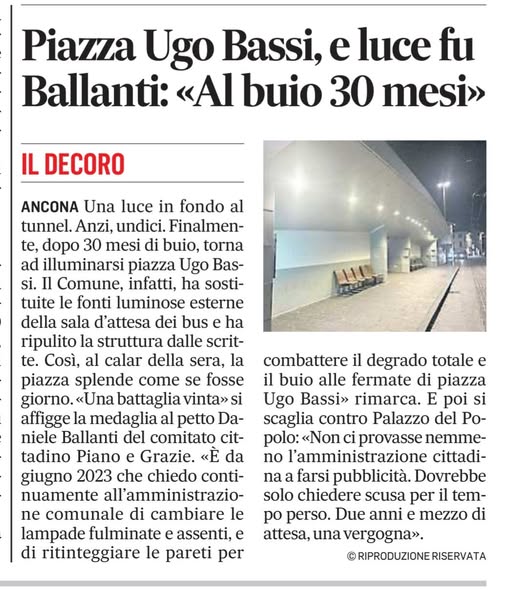 Piazza Ugo Bassi, e luce fu
Ballanti: «Al buio 30 mesi»

IL DECORO

ANCONA Una luce in fondo al tunnel. Anzi, undici. Finalmente, dopo 30 mesi di buio, torna ad illuminarsi piazza Ugo Bassi. Il Comune, infatti, ha sostituite le fonti luminose esterne della sala d'attesa dei bus e ha ripulito la struttura dalle scritte. Così, al calar della sera, la piazza splende come se fosse giorno. «Una battaglia vinta» si affigge la medaglia al petto Daniele Ballanti del comitato cittadino Piano e Grazie. «È da giugno 2023 che chiedo continuamente all'amministrazione comunale di cambiare le lampade fulminate e assenti, e di ritinteggiare le pareti per combattere il degrado totale e il buio alle fermate di piazza Ugo Bassi» rimarca. E poi si scaglia contro Palazzo del Popolo: «Non ci provasse nemmeno l'amministrazione cittadina a farsi pubblicità. Dovrebbe solo chiedere scusa per il tempo perso. Due anni e mezzo di attesa, una vergogna».

© RIPRODUZIONE RISERVATA